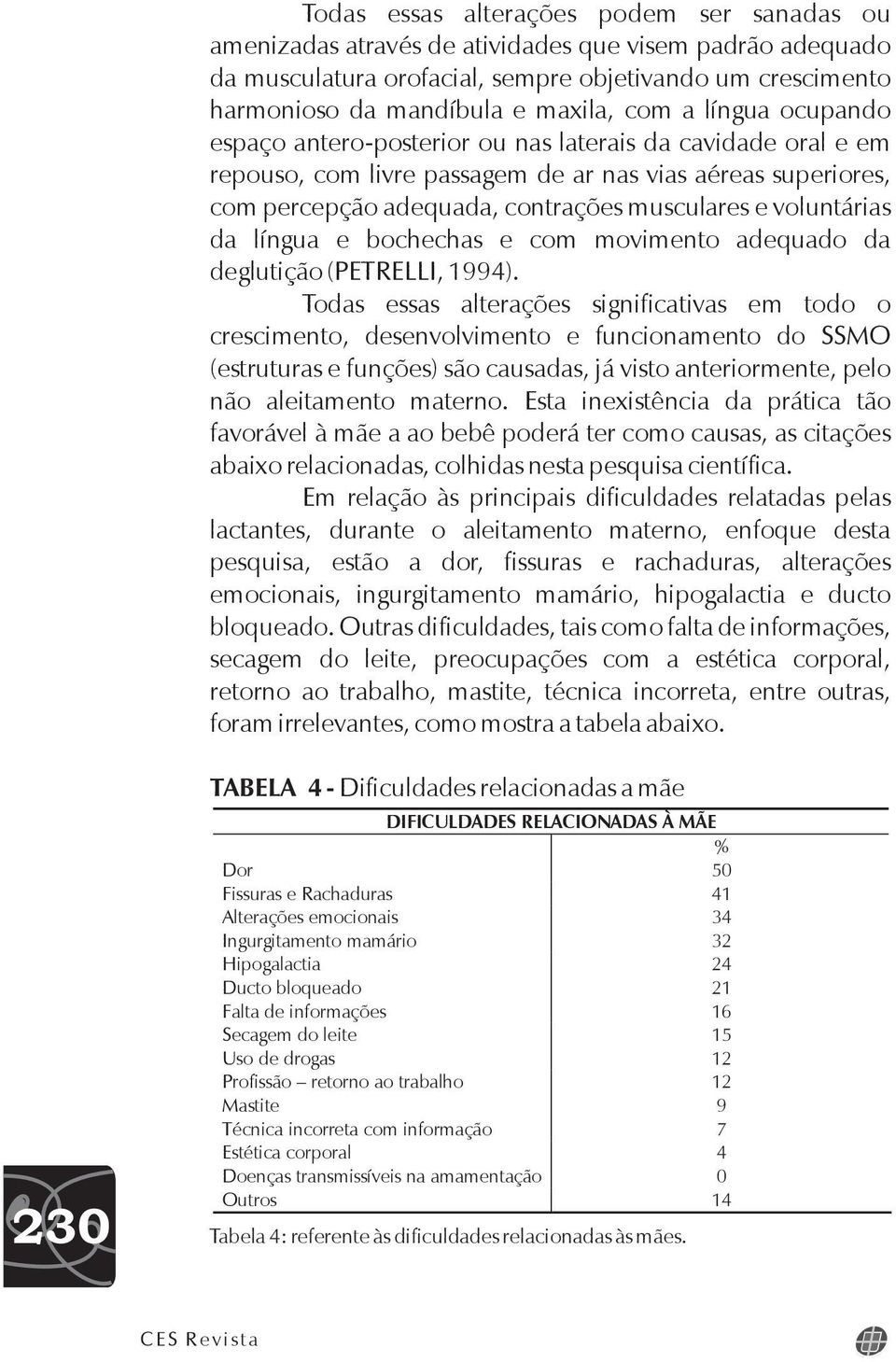 Todas essas alterações podem ser sanadas ou amenizadas através de atividades que visem padrão adequado da musculatura orofacial, sempre objetivando um crescimento harmonioso da mandíbula e maxila, com a língua ocupando espaço antero-posterior ou nas laterais da cavidade oral e em repouso, com livre passagem de ar nas vias aéreas superiores, com percepção adequada, contrações musculares e voluntárias da língua e bochechas e com movimento adequado da deglutição (PETRELLI, 1994).

Todas essas alterações significativas em todo o crescimento, desenvolvimento e funcionamento do SSMO (estruturas e funções) são causadas, já visto anteriormente, pelo não aleitamento materno. Esta inexistência da prática tão favorável à mãe a ao bebê poderá ter como causas, as citações abaixo relacionadas, colhidas nesta pesquisa científica.

Em relação às principais dificuldades relatadas pelas lactantes, durante o aleitamento materno, enfoque desta pesquisa, estão a dor, fissuras e rachaduras, alterações emocionais, ingurgitamento mamário, hipogalactia e ducto bloqueado. Outras dificuldades, tais como falta de informações, secagem do leite, preocupações com a estética corporal, retorno ao trabalho, mastite, técnica incorreta, entre outras, foram irrelevantes, como mostra a tabela abaixo.

TABELA 4 - Dificuldades relacionadas a mãe

| DIFICULDADES RELACIONADAS À MÃE | |
|---|---|
| | % |
| Dor | 50 |
| Fissuras e Rachaduras | 41 |
| Alterações emocionais | 34 |
| Ingurgitamento mamário | 32 |
| Hipogalactia | 24 |
| Ducto bloqueado | 21 |
| Falta de informações | 16 |
| Secagem do leite | 15 |
| Uso de drogas | 12 |
| Profissão – retorno ao trabalho | 12 |
| Mastite | 9 |
| Técnica incorreta com informação | 7 |
| Estética corporal | 4 |
| Doenças transmissíveis na amamentação | 0 |
| Outros | 14 |

Tabela 4: referente às dificuldades relacionadas às mães.

230

CES Revista